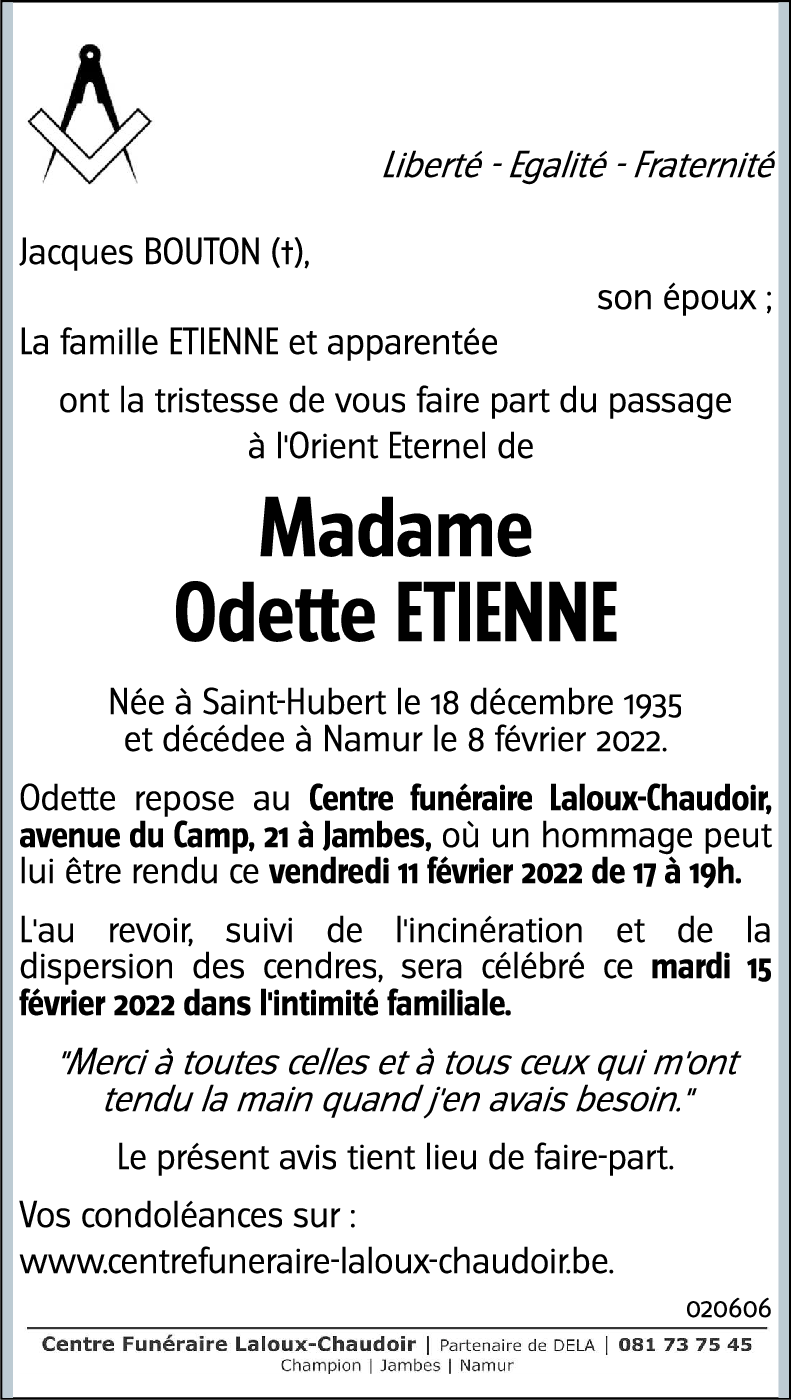 Liberté - Egalité - Fraternité

Jacques BOUTON (†),

son époux ;

La famille ETIENNE et apparentée

ont la tristesse de vous faire part du passage à l'Orient Eternel de

Madame
Odette ETIENNE

Née à Saint-Hubert le 18 décembre 1935 et décédee à Namur le 8 février 2022.

Odette repose au Centre funéraire Laloux-Chaudoir, avenue du Camp, 21 à Jambes, où un hommage peut lui être rendu ce vendredi 11 février 2022 de 17 à 19h.

L'au revoir, suivi de l'incinération et de la dispersion des cendres, sera célébré ce mardi 15 février 2022 dans l'intimité familiale.

"Merci à toutes celles et à tous ceux qui m'ont tendu la main quand j'en avais besoin."

Le présent avis tient lieu de faire-part.

Vos condoléances sur :
www.centrefuneraire-laloux-chaudoir.be.

020606

Centre Funéraire Laloux-Chaudoir | Partenaire de DELA | 081 73 75 45
Champion | Jambes | Namur